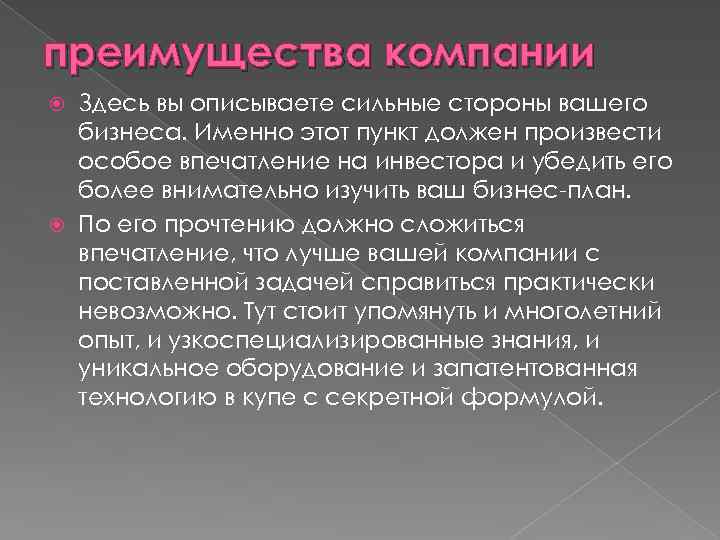 преимущества компании

Здесь вы описываете сильные стороны вашего бизнеса. Именно этот пункт должен произвести особое впечатление на инвестора и убедить его более внимательно изучить ваш бизнес-план.

По его прочтению должно сложиться впечатление, что лучше вашей компании с поставленной задачей справиться практически невозможно. Тут стоит упомянуть и многолетний опыт, и узкоспециализированные знания, и уникальное оборудование и запатентованная технологию в купе с секретной формулой.